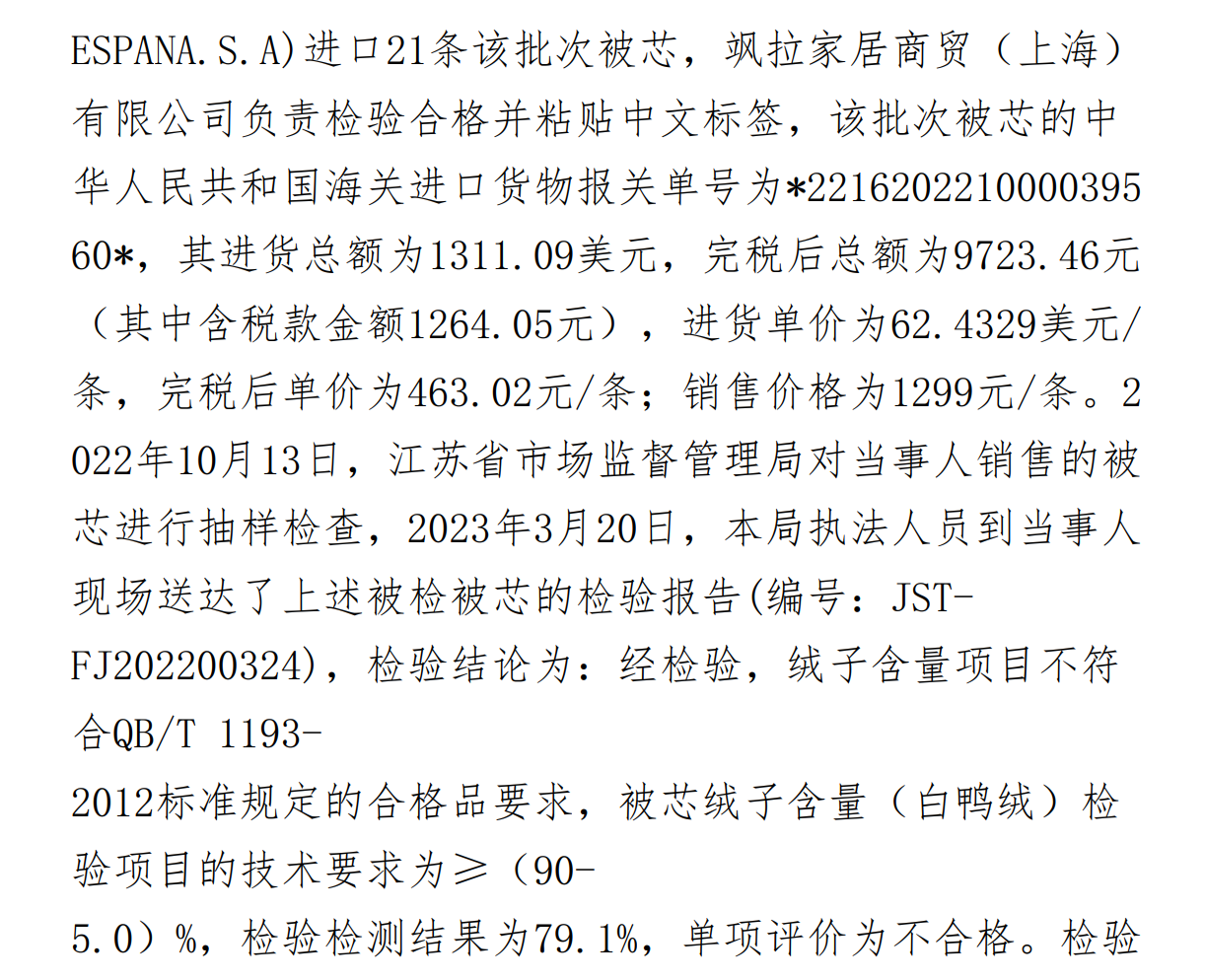 ESPANA.S.A)进口21条该批次被芯，飒拉家居商贸（上海）有限公司负责检验合格并粘贴中文标签，该批次被芯的中华人民共和国海关进口货物报关单号为*221620221000039560*，其进货总额为1311.09美元，完税后总额为9723.46元（其中含税款金额1264.05元），进货单价为62.4329美元/条，完税后单价为463.02元/条；销售价格为1299元/条。2022年10月13日，江苏省市场监督管理局对当事人销售的被芯进行抽样检查，2023年3月20日，本局执法人员到当事人现场送达了上述被检被芯的检验报告(编号：JST-FJ202200324)，检验结论为：经检验，绒子含量项目不符合QB/T 1193-2012标准规定的合格品要求，被芯绒子含量（白鸭绒）检验项目的技术要求为≥（90-5.0）%，检验检测结果为79.1%，单项评价为不合格。检验